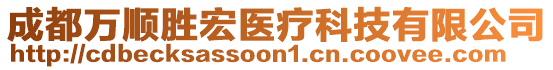 成都万顺胜宏医疗科技有限公司
http://cdbecksassoon1.cn.coovee.com